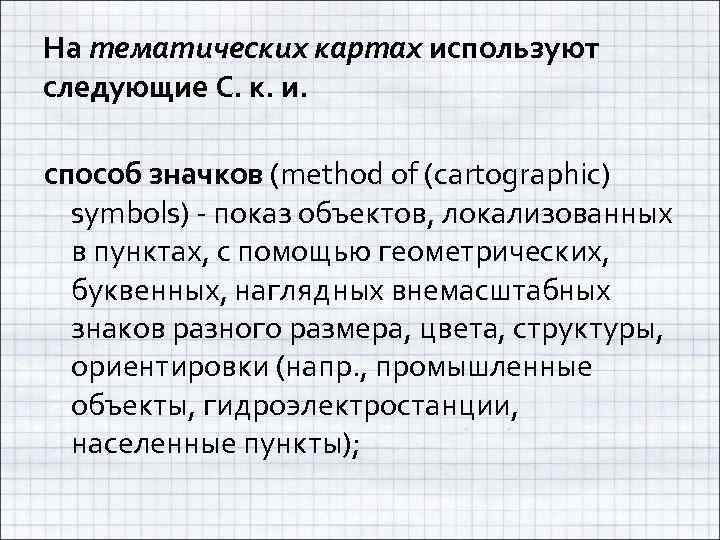 На тематических картах используют следующие С. к. и.

способ значков (method of (cartographic) symbols) - показ объектов, локализованных в пунктах, с помощью геометрических, буквенных, наглядных внемасштабных знаков разного размера, цвета, структуры, ориентировки (напр., промышленные объекты, гидроэлектростанции, населенные пункты);